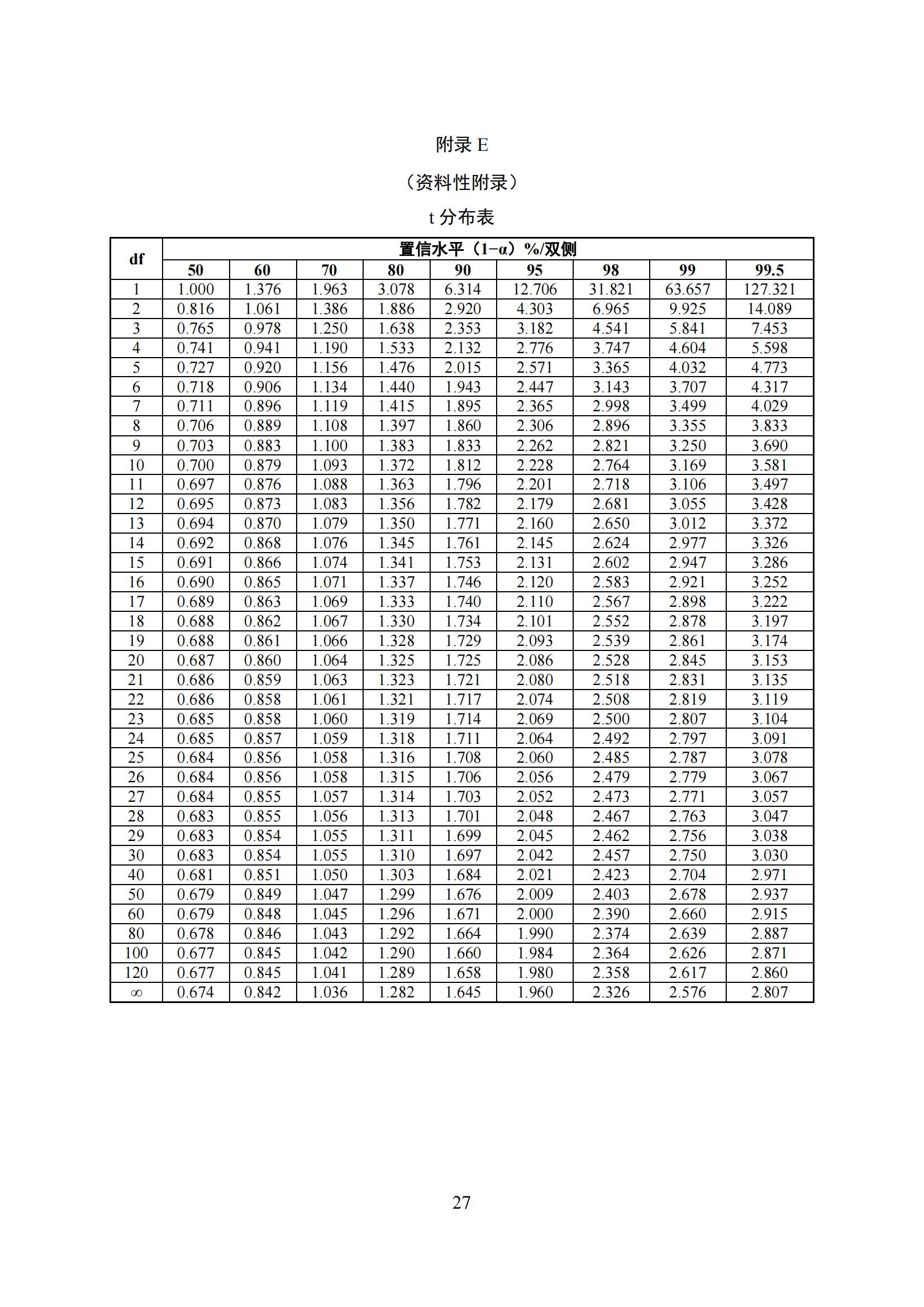 附录 E

（资料性附录）

t 分布表

| df | 置信水平（1−α）%/双侧 | | | | | | | | |
|---|---|---|---|---|---|---|---|---|---|
| | 50 | 60 | 70 | 80 | 90 | 95 | 98 | 99 | 99.5 |
| 1 | 1.000 | 1.376 | 1.963 | 3.078 | 6.314 | 12.706 | 31.821 | 63.657 | 127.321 |
| 2 | 0.816 | 1.061 | 1.386 | 1.886 | 2.920 | 4.303 | 6.965 | 9.925 | 14.089 |
| 3 | 0.765 | 0.978 | 1.250 | 1.638 | 2.353 | 3.182 | 4.541 | 5.841 | 7.453 |
| 4 | 0.741 | 0.941 | 1.190 | 1.533 | 2.132 | 2.776 | 3.747 | 4.604 | 5.598 |
| 5 | 0.727 | 0.920 | 1.156 | 1.476 | 2.015 | 2.571 | 3.365 | 4.032 | 4.773 |
| 6 | 0.718 | 0.906 | 1.134 | 1.440 | 1.943 | 2.447 | 3.143 | 3.707 | 4.317 |
| 7 | 0.711 | 0.896 | 1.119 | 1.415 | 1.895 | 2.365 | 2.998 | 3.499 | 4.029 |
| 8 | 0.706 | 0.889 | 1.108 | 1.397 | 1.860 | 2.306 | 2.896 | 3.355 | 3.833 |
| 9 | 0.703 | 0.883 | 1.100 | 1.383 | 1.833 | 2.262 | 2.821 | 3.250 | 3.690 |
| 10 | 0.700 | 0.879 | 1.093 | 1.372 | 1.812 | 2.228 | 2.764 | 3.169 | 3.581 |
| 11 | 0.697 | 0.876 | 1.088 | 1.363 | 1.796 | 2.201 | 2.718 | 3.106 | 3.497 |
| 12 | 0.695 | 0.873 | 1.083 | 1.356 | 1.782 | 2.179 | 2.681 | 3.055 | 3.428 |
| 13 | 0.694 | 0.870 | 1.079 | 1.350 | 1.771 | 2.160 | 2.650 | 3.012 | 3.372 |
| 14 | 0.692 | 0.868 | 1.076 | 1.345 | 1.761 | 2.145 | 2.624 | 2.977 | 3.326 |
| 15 | 0.691 | 0.866 | 1.074 | 1.341 | 1.753 | 2.131 | 2.602 | 2.947 | 3.286 |
| 16 | 0.690 | 0.865 | 1.071 | 1.337 | 1.746 | 2.120 | 2.583 | 2.921 | 3.252 |
| 17 | 0.689 | 0.863 | 1.069 | 1.333 | 1.740 | 2.110 | 2.567 | 2.898 | 3.222 |
| 18 | 0.688 | 0.862 | 1.067 | 1.330 | 1.734 | 2.101 | 2.552 | 2.878 | 3.197 |
| 19 | 0.688 | 0.861 | 1.066 | 1.328 | 1.729 | 2.093 | 2.539 | 2.861 | 3.174 |
| 20 | 0.687 | 0.860 | 1.064 | 1.325 | 1.725 | 2.086 | 2.528 | 2.845 | 3.153 |
| 21 | 0.686 | 0.859 | 1.063 | 1.323 | 1.721 | 2.080 | 2.518 | 2.831 | 3.135 |
| 22 | 0.686 | 0.858 | 1.061 | 1.321 | 1.717 | 2.074 | 2.508 | 2.819 | 3.119 |
| 23 | 0.685 | 0.858 | 1.060 | 1.319 | 1.714 | 2.069 | 2.500 | 2.807 | 3.104 |
| 24 | 0.685 | 0.857 | 1.059 | 1.318 | 1.711 | 2.064 | 2.492 | 2.797 | 3.091 |
| 25 | 0.684 | 0.856 | 1.058 | 1.316 | 1.708 | 2.060 | 2.485 | 2.787 | 3.078 |
| 26 | 0.684 | 0.856 | 1.058 | 1.315 | 1.706 | 2.056 | 2.479 | 2.779 | 3.067 |
| 27 | 0.684 | 0.855 | 1.057 | 1.314 | 1.703 | 2.052 | 2.473 | 2.771 | 3.057 |
| 28 | 0.683 | 0.855 | 1.056 | 1.313 | 1.701 | 2.048 | 2.467 | 2.763 | 3.047 |
| 29 | 0.683 | 0.854 | 1.055 | 1.311 | 1.699 | 2.045 | 2.462 | 2.756 | 3.038 |
| 30 | 0.683 | 0.854 | 1.055 | 1.310 | 1.697 | 2.042 | 2.457 | 2.750 | 3.030 |
| 40 | 0.681 | 0.851 | 1.050 | 1.303 | 1.684 | 2.021 | 2.423 | 2.704 | 2.971 |
| 50 | 0.679 | 0.849 | 1.047 | 1.299 | 1.676 | 2.009 | 2.403 | 2.678 | 2.937 |
| 60 | 0.679 | 0.848 | 1.045 | 1.296 | 1.671 | 2.000 | 2.390 | 2.660 | 2.915 |
| 80 | 0.678 | 0.846 | 1.043 | 1.292 | 1.664 | 1.990 | 2.374 | 2.639 | 2.887 |
| 100 | 0.677 | 0.845 | 1.042 | 1.290 | 1.660 | 1.984 | 2.364 | 2.626 | 2.871 |
| 120 | 0.677 | 0.845 | 1.041 | 1.289 | 1.658 | 1.980 | 2.358 | 2.617 | 2.860 |
| ∞ | 0.674 | 0.842 | 1.036 | 1.282 | 1.645 | 1.960 | 2.326 | 2.576 | 2.807 |

27